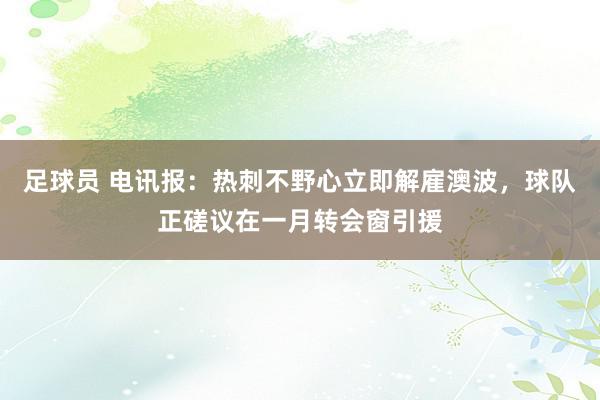 足球员 电讯报：热刺不野心立即解雇澳波，球队正磋议在一月转会窗引援